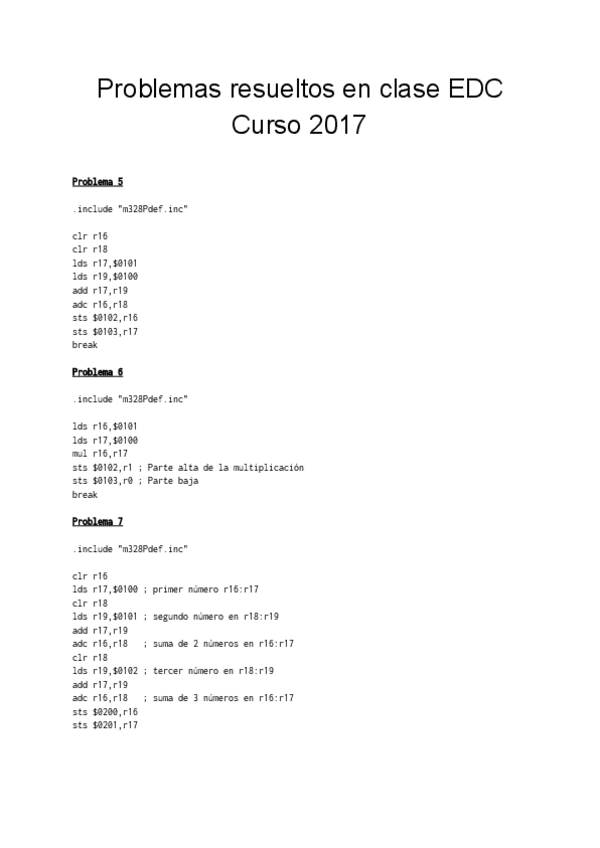 Problemas resueltos en clase EDC
Curso 2017

Problema 5

.include "m328Pdef.inc"

clr r16
clr r18
lds r17,$0101
lds r19,$0100
add r17,r19
adc r16,r18
sts $0102,r16
sts $0103,r17
break

Problema 6

.include "m328Pdef.inc"

lds r16,$0101
lds r17,$0100
mul r16,r17
sts $0102,r1 ; Parte alta de la multiplicación
sts $0103,r0 ; Parte baja
break

Problema 7

.include "m328Pdef.inc"

clr r16
lds r17,$0100 ; primer número r16:r17
clr r18
lds r19,$0101 ; segundo número en r18:r19
add r17,r19
adc r16,r18 ; suma de 2 números en r16:r17
clr r18
lds r19,$0102 ; tercer número en r18:r19
add r17,r19
adc r16,r18 ; suma de 3 números en r16:r17
sts $0200,r16
sts $0201,r17